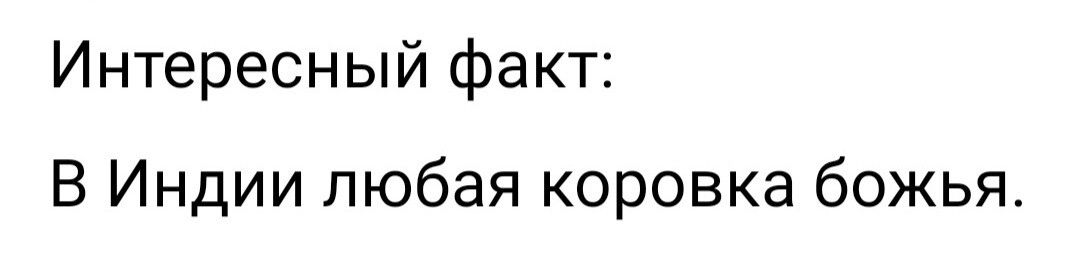 Интересный факт:

В Индии любая коровка божья.